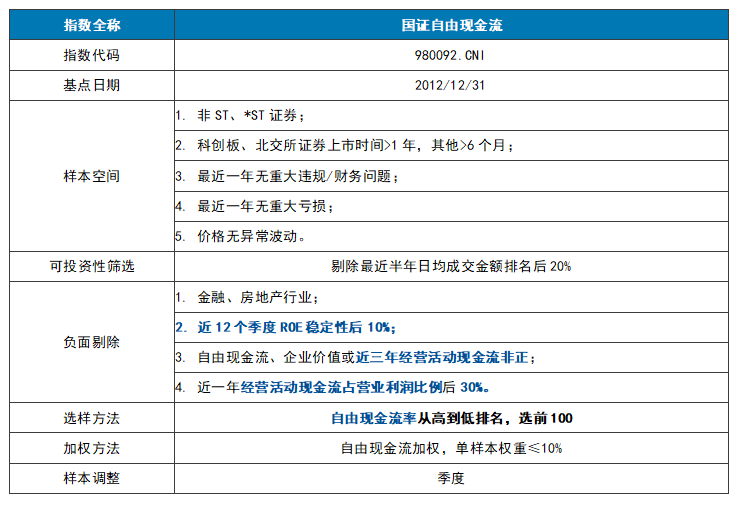 | 指数全称 | 国证自由现金流 |
|---|---|
| 指数代码 | 980092.CNI |
| 基点日期 | 2012/12/31 |
| 样本空间 | 1. 非ST、*ST证券； |
| | 2. 科创板、北交所证券上市时间>1年，其他>6个月； |
| | 3. 最近一年无重大违规/财务问题； |
| | 4. 最近一年无重大亏损； |
| | 5. 价格无异常波动。 |
| 可投资性筛选 | 剔除最近半年日均成交金额排名后20% |
| 负面剔除 | 1. 金融、房地产行业； |
| | 2. 近12个季度ROE稳定性后10%； |
| | 3. 自由现金流、企业价值或近三年经营活动现金流非正； |
| | 4. 近一年经营活动现金流占营业利润比例后30%。 |
| 选样方法 | 自由现金流率从高到低排名，选前100 |
| 加权方法 | 自由现金流加权，单样本权重≤10% |
| 样本调整 | 季度 |